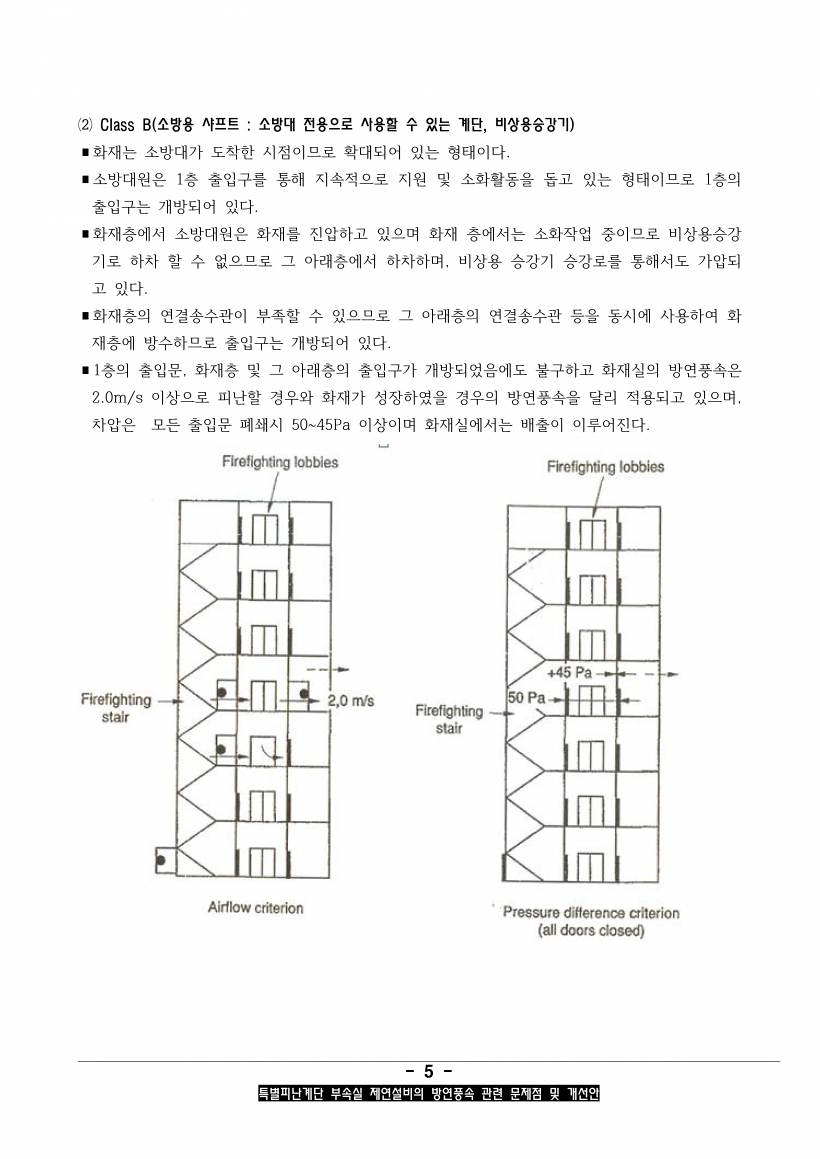 ⑵ Class B(소방용 샤프트 : 소방대 전용으로 사용할 수 있는 계단, 비상용승강기)

■ 화재는 소방대가 도착한 시점이므로 확대되어 있는 형태이다.

■ 소방대원은 1층 출입구를 통해 지속적으로 지원 및 소화활동을 돕고 있는 형태이므로 1층의 출입구는 개방되어 있다.

■ 화재층에서 소방대원은 화재를 진압하고 있으며 화재 층에서는 소화작업 중이므로 비상용승강기로 하차 할 수 없으므로 그 아래층에서 하차하며, 비상용 승강기 승강로를 통해서도 가압되고 있다.

■ 화재층의 연결송수관이 부족할 수 있으므로 그 아래층의 연결송수관 등을 동시에 사용하여 화재층에 방수하므로 출입구는 개방되어 있다.

■ 1층의 출입문, 화재층 및 그 아래층의 출입구가 개방되었음에도 불구하고 화재실의 방연풍속은 2.0m/s 이상으로 피난할 경우와 화재가 성장하였을 경우의 방연풍속을 달리 적용되고 있으며, 차압은 모든 출입문 폐쇄시 50~45Pa 이상이며 화재실에서는 배출이 이루어진다.

Firefighting lobbies

Firefighting stair

2,0 m/s

Airflow criterion

Firefighting lobbies

+45 Pa

50 Pa

Firefighting stair

Pressure difference criterion (all doors closed)

- 5 -

특별피난계단 부속실 제연설비의 방연풍속 관련 문제점 및 개선안